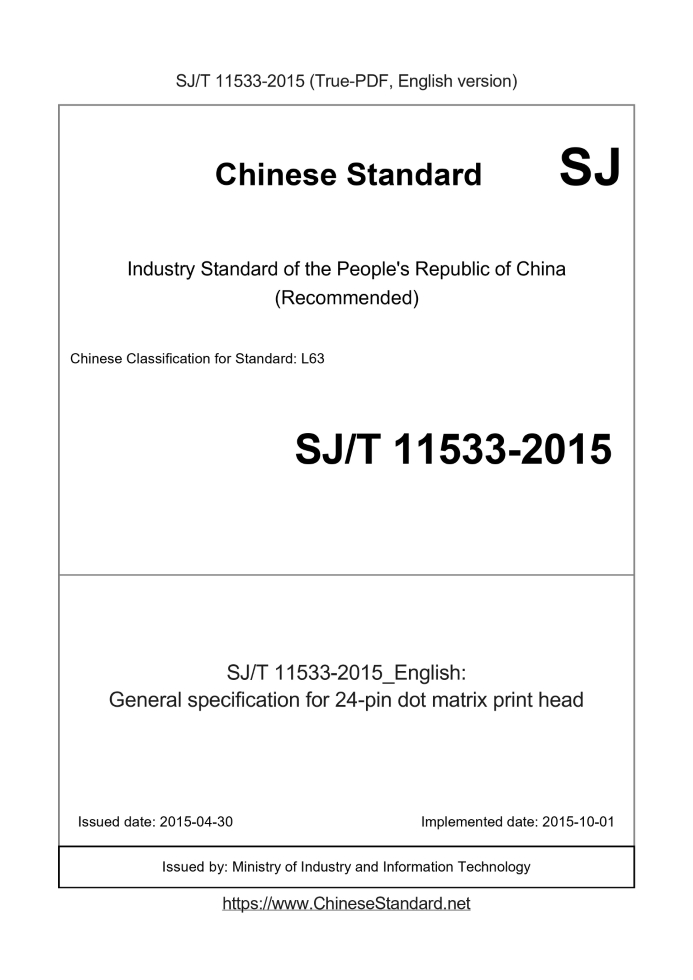 SJ/T 11533-2015 (True-PDF, English version)

Chinese Standard SJ

Industry Standard of the People's Republic of China (Recommended)

Chinese Classification for Standard: L63

SJ/T 11533-2015

SJ/T 11533-2015_English: General specification for 24-pin dot matrix print head

Issued date: 2015-04-30

Implemented date: 2015-10-01

Issued by: Ministry of Industry and Information Technology

https://www.ChineseStandard.net